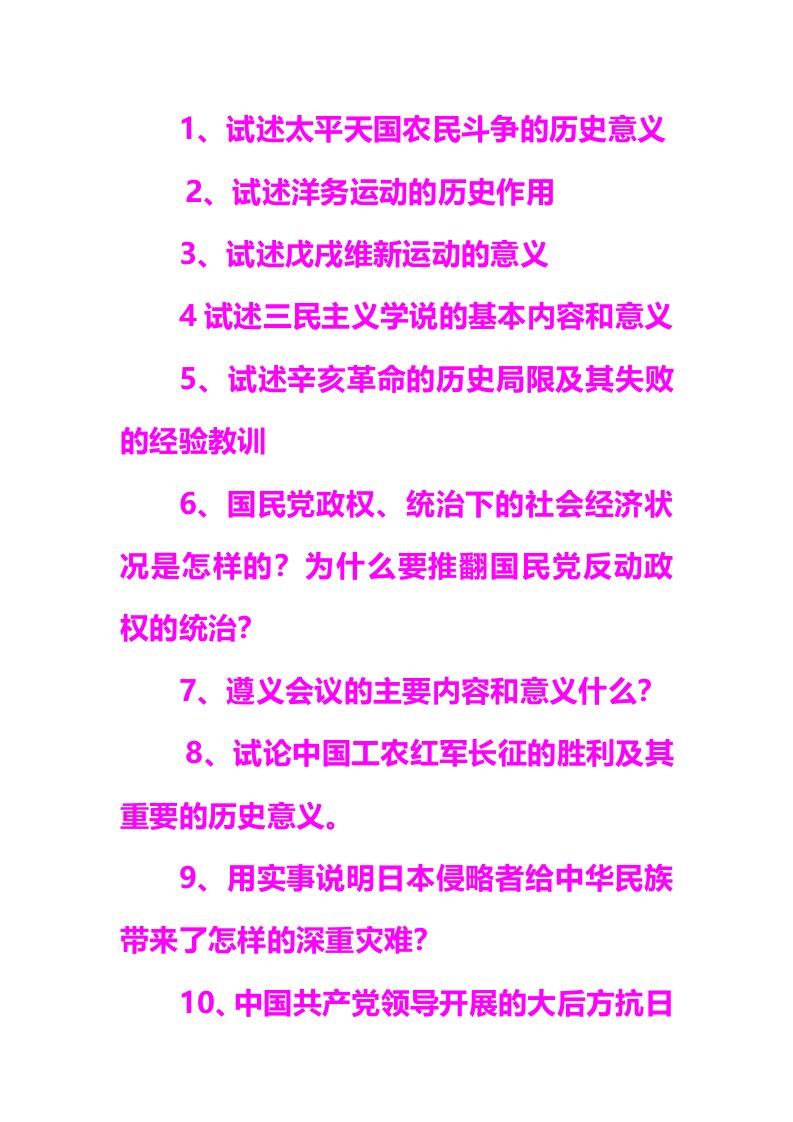 1、试述太平天国农民斗争的历史意义

2、试述洋务运动的历史作用

3、试述戊戌维新运动的意义

4 试述三民主义学说的基本内容和意义

5、试述辛亥革命的历史局限及其失败的经验教训

6、国民党政权、统治下的社会经济状况是怎样的？为什么要推翻国民党反动政权的统治？

7、遵义会议的主要内容和意义什么？

8、试论中国工农红军长征的胜利及其重要的历史意义。

9、用实事说明日本侵略者给中华民族带来了怎样的深重灾难？

10、中国共产党领导开展的大后方抗日